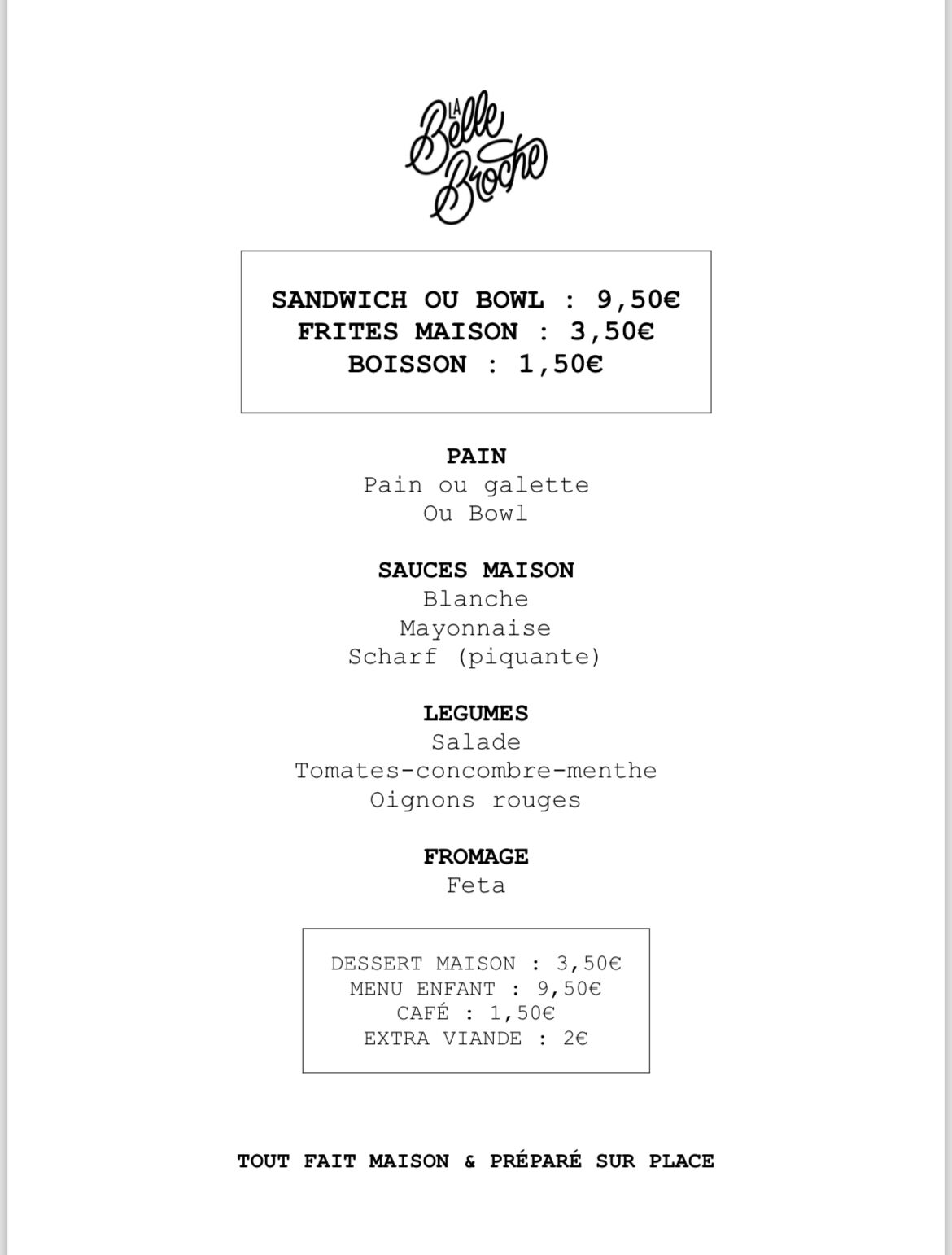 LA Belle Broche

SANDWICH OU BOWL : 9,50€
FRITES MAISON : 3,50€
BOISSON : 1,50€

PAIN
Pain ou galette
Ou Bowl

SAUCES MAISON
Blanche
Mayonnaise
Scharf (piquante)

LEGUMES
Salade
Tomates-concombre-menthe
Oignons rouges

FROMAGE
Feta

DESSERT MAISON : 3,50€
MENU ENFANT : 9,50€
CAFÉ : 1,50€
EXTRA VIANDE : 2€

TOUT FAIT MAISON & PRÉPARÉ SUR PLACE